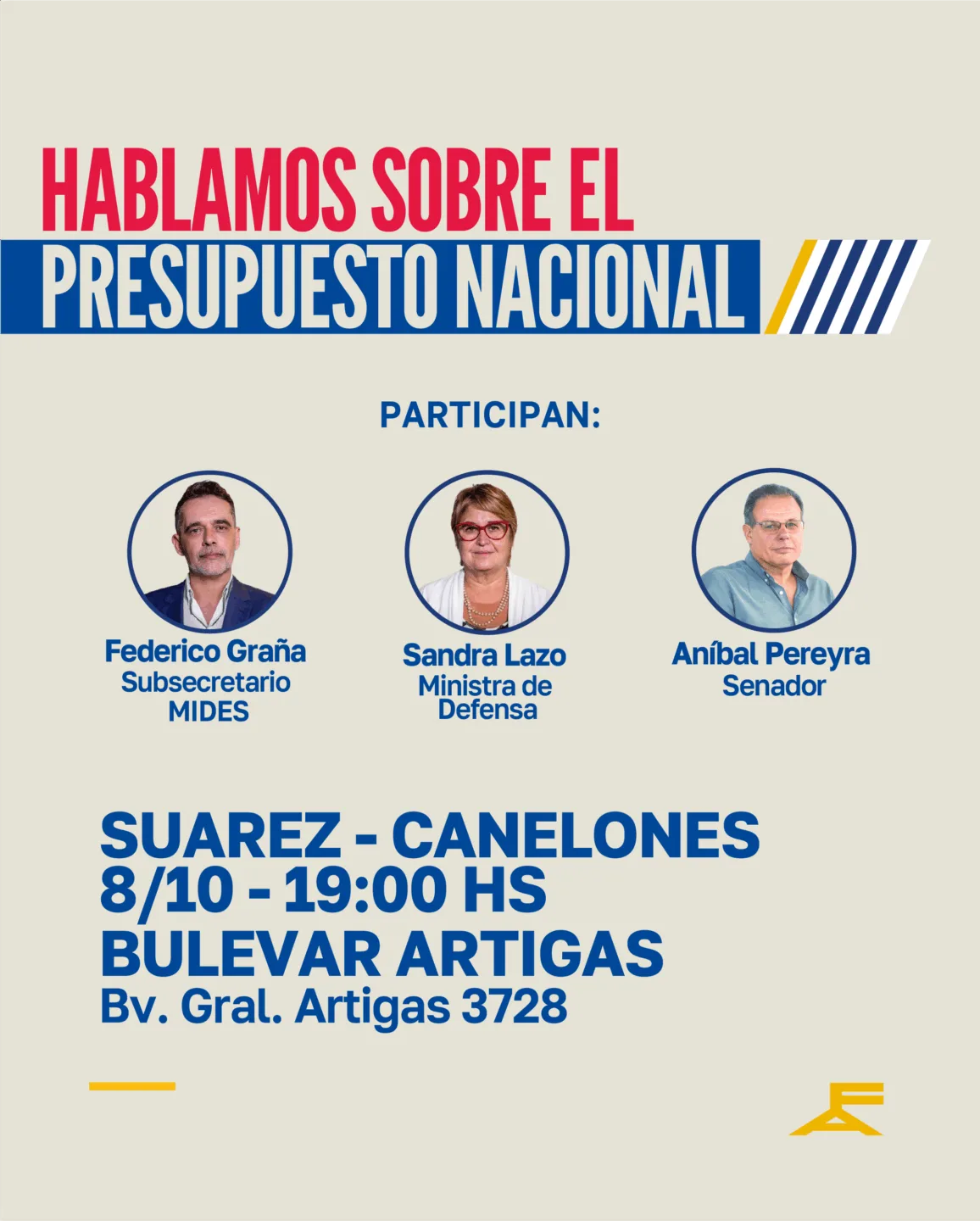 HABLAMOS SOBRE EL
PRESUPUESTO NACIONAL

PARTICIPAN:

Federico Graña
Subsecretario
MIDES

Sandra Lazo
Ministra de
Defensa

Aníbal Pereyra
Senador

SUAREZ - CANELONES
8/10 - 19:00 HS
BULEVAR ARTIGAS
Bv. Gral. Artigas 3728